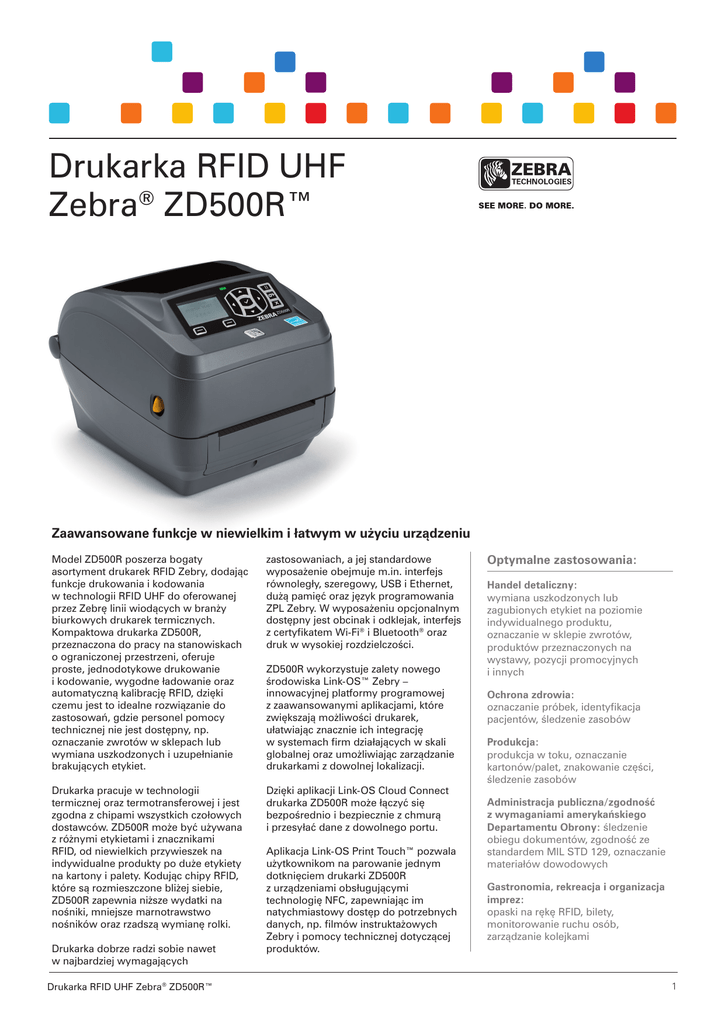 Drukarka RFID UHF Zebra® ZD500R™

ZEBRA TECHNOLOGIES

SEE MORE. DO MORE.

Zaawansowane funkcje w niewielkim i łatwym w użyciu urządzeniu

Model ZD500R poszerza bogaty asortyment drukarek RFID Zebry, dodając funkcje drukowania i kodowania w technologii RFID UHF do oferowanej przez Zebrę linii wiodących w branży biurkowych drukarek termicznych. Kompaktowa drukarka ZD500R, przeznaczona do pracy na stanowiskach o ograniczonej przestrzeni, oferuje proste, jednodotykowe drukowanie i kodowanie, wygodne ładowanie oraz automatyczną kalibrację RFID, dzięki czemu jest to idealne rozwiązanie do zastosowań, gdzie personel pomocy technicznej nie jest dostępny, np. oznaczanie zwrotów w sklepach lub wymiana uszkodzonych i uzupełnianie brakujących etykiet.

Drukarka pracuje w technologii termicznej oraz termotransferowej i jest zgodna z chipami wszystkich czołowych dostawców. ZD500R może być używana z różnymi etykietami i znacznikami RFID, od niewielkich przywieszek na indywidualne produkty po duże etykiety na kartony i palety. Kodując chipy RFID, które są rozmieszczone bliżej siebie, ZD500R zapewnia niższe wydatki na nośniki, mniejsze marnotrawstwo nośników oraz rzadszą wymianę rolki.

Drukarka dobrze radzi sobie nawet w najbardziej wymagających zastosowaniach, a jej standardowe wyposażenie obejmuje m.in. interfejs równoległy, szeregowy, USB i Ethernet, dużą pamięć oraz język programowania ZPL Zebry. W wyposażeniu opcjonalnym dostępny jest obcinak i odklejak, interfejs z certyfikatem Wi-Fi® i Bluetooth® oraz druk w wysokiej rozdzielczości.

ZD500R wykorzystuje zalety nowego środowiska Link-OS™ Zebry – innowacyjnej platformy programowej z zaawansowanymi aplikacjami, które zwiększają możliwości drukarek, ułatwiając znacznie ich integrację w systemach firm działających w skali globalnej oraz umożliwiając zarządzanie drukarkami z dowolnej lokalizacji.

Dzięki aplikacji Link-OS Cloud Connect drukarka ZD500R może łączyć się bezpośrednio i bezpiecznie z chmurą i przesyłać dane z dowolnego portu.

Aplikacja Link-OS Print Touch™ pozwala użytkownikom na parowanie jednym dotknięciem drukarki ZD500R z urządzeniami obsługującymi technologię NFC, zapewniając im natychmiastowy dostęp do potrzebnych danych, np. filmów instruktażowych Zebry i pomocy technicznej dotyczącej produktów.

Optymalne zastosowania:

Handel detaliczny:
wymiana uszkodzonych lub zagubionych etykiet na poziomie indywidualnego produktu, oznaczanie w sklepie zwrotów, produktów przeznaczonych na wystawy, pozycji promocyjnych i innych

Ochrona zdrowia:
oznaczanie próbek, identyfikacja pacjentów, śledzenie zasobów

Produkcja:
produkcja w toku, oznaczanie kartonów/palet, znakowanie części, śledzenie zasobów

Administracja publiczna/zgodność z wymaganiami amerykańskiego Departamentu Obrony: śledzenie obiegu dokumentów, zgodność ze standardem MIL STD 129, oznaczanie materiałów dowodowych

Gastronomia, rekreacja i organizacja imprez:
opaski na rękę RFID, bilety, monitorowanie ruchu osób, zarządzanie kolejkami

Drukarka RFID UHF Zebra® ZD500R™
1